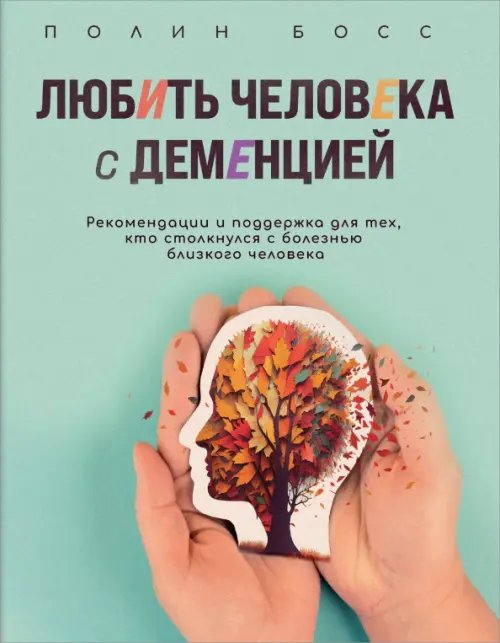 ПОЛИН БОСС

ЛЮБИТЬ ЧЕЛОВЕКА С ДЕМЕНЦИЕЙ

Рекомендации и поддержка для тех, кто столкнулся с болезнью близкого человека